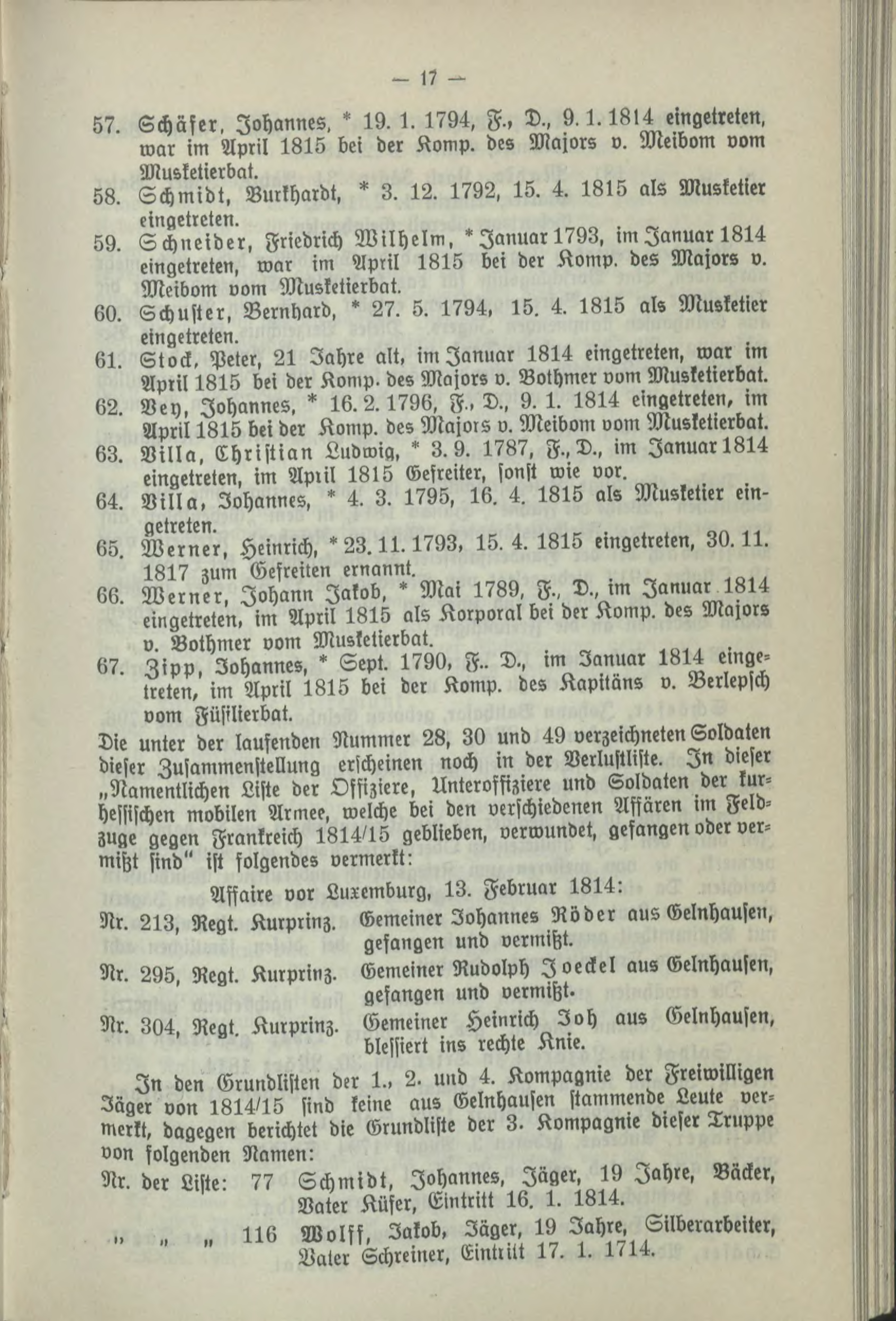 — 17 —

57. Schäfer, Johannes, * 19. 1. 1794, F., D., 9. 1. 1814 eingetreten, war im April 1815 bei der Komp. des Majors v. Meibom vom Musketierbat.

58. Schmidt, Burkhardt, * 3. 12. 1792, 15. 4. 1815 als Musketier eingetreten.

59. Schneider, Friedrich Wilhelm, * Januar 1793, im Januar 1814 eingetreten, war im April 1815 bei der Komp. des Majors v. Meibom vom Musketierbat.

60. Schuster, Bernhard, * 27. 5. 1794, 15. 4. 1815 als Musketier eingetreten.

61. Stock, Peter, 21 Jahre alt, im Januar 1814 eingetreten, war im April 1815 bei der Komp. des Majors v. Bothmer vom Musketierbat.

62. Vey, Johannes, * 16. 2. 1796, F., D., 9. 1. 1814 eingetreten, im April 1815 bei der Komp. des Majors v. Meibom vom Musketierbat.

63. Villa, Christian Ludwig, * 3. 9. 1787, F., D., im Januar 1814 eingetreten, im April 1815 Gefreiter, sonst wie vor.

64. Villa, Johannes, * 4. 3. 1795, 16. 4. 1815 als Musketier eingetreten.

65. Werner, Heinrich, * 23. 11. 1793, 15. 4. 1815 eingetreten, 30. 11. 1817 zum Gefreiten ernannt.

66. Werner, Johann Jakob, * Mai 1789, F., D., im Januar 1814 eingetreten, im April 1815 als Korporal bei der Komp. des Majors v. Bothmer vom Musketierbat.

67. Zipp, Johannes, * Sept. 1790, F.. D., im Januar 1814 eingetreten, im April 1815 bei der Komp. des Kapitäns v. Berlepsch vom Füsilierbat.

Die unter der laufenden Nummer 28, 30 und 49 verzeichneten Soldaten dieser Zusammenstellung erscheinen noch in der Verlustliste. In dieser „Namentlichen Liste der Offiziere, Unteroffiziere und Soldaten der kurhessischen mobilen Armee, welche bei den verschiedenen Affären im Feldzuge gegen Frankreich 1814/15 geblieben, verwundet, gefangen oder vermißt sind“ ist folgendes vermerkt:

Affaire vor Luxemburg, 13. Februar 1814:

Nr. 213, Regt. Kurprinz. Gemeiner Johannes Röder aus Gelnhausen, gefangen und vermißt.

Nr. 295, Regt. Kurprinz. Gemeiner Rudolph Joeckel aus Gelnhausen, gefangen und vermißt.

Nr. 304, Regt. Kurprinz. Gemeiner Heinrich Joh aus Gelnhausen, blessiert ins rechte Knie.

In den Grundlisten der 1., 2. und 4. Kompagnie der Freiwilligen Jäger von 1814/15 sind keine aus Gelnhausen stammende Leute vermerkt, dagegen berichtet die Grundliste der 3. Kompagnie dieser Truppe von folgenden Namen:

Nr. der Liste: 77 Schmidt, Johannes, Jäger, 19 Jahre, Bäcker, Vater Küfer, Eintritt 16. 1. 1814.

„ „ „ 116 Wolff, Jakob, Jäger, 19 Jahre, Silberarbeiter, Vater Schreiner, Eintritt 17. 1. 1714.